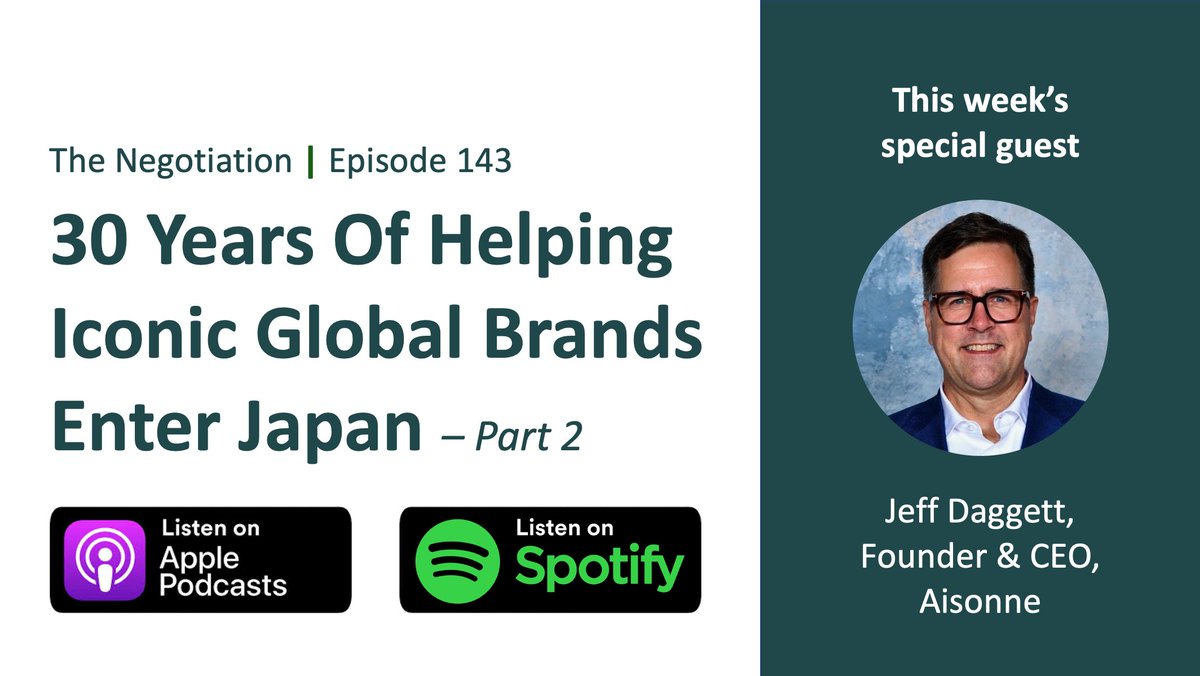 The Negotiation | Episode 143

30 Years Of Helping Iconic Global Brands Enter Japan – Part 2

Listen on Apple Podcasts

Listen on Spotify

This week's special guest

Jeff Daggett, Founder & CEO, Aisonne